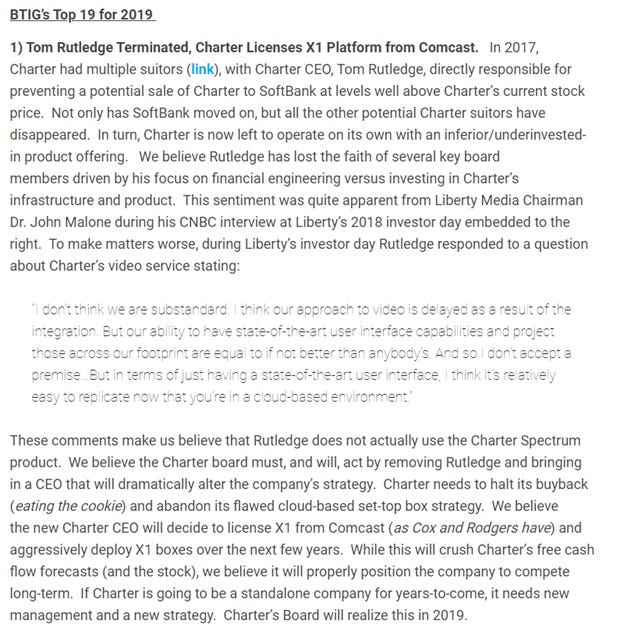 BTIG's Top 19 for 2019

1) Tom Rutledge Terminated, Charter Licenses X1 Platform from Comcast. In 2017, Charter had multiple suitors (link), with Charter CEO, Tom Rutledge, directly responsible for preventing a potential sale of Charter to SoftBank at levels well above Charter's current stock price. Not only has SoftBank moved on, but all the other potential Charter suitors have disappeared. In turn, Charter is now left to operate on its own with an inferior/underinvested-in product offering. We believe Rutledge has lost the faith of several key board members driven by his focus on financial engineering versus investing in Charter's infrastructure and product. This sentiment was quite apparent from Liberty Media Chairman Dr. John Malone during his CNBC interview at Liberty's 2018 investor day embedded to the right. To make matters worse, during Liberty's investor day Rutledge responded to a question about Charter's video service stating:

"I don't think we are substandard. I think our approach to video is delayed as a result of the integration. But our ability to have state-of-the-art user interface capabilities and project those across our footprint are equal to if not better than anybody's. And so I don't accept a premise...But in terms of just having a state-of-the-art user interface, I think it's relatively easy to replicate now that you're in a cloud-based environment."

These comments make us believe that Rutledge does not actually use the Charter Spectrum product. We believe the Charter board must, and will, act by removing Rutledge and bringing in a CEO that will dramatically alter the company's strategy. Charter needs to halt its buyback (eating the cookie) and abandon its flawed cloud-based set-top box strategy. We believe the new Charter CEO will decide to license X1 from Comcast (as Cox and Rodgers have) and aggressively deploy X1 boxes over the next few years. While this will crush Charter's free cash flow forecasts (and the stock), we believe it will properly position the company to compete long-term. If Charter is going to be a standalone company for years-to-come, it needs new management and a new strategy. Charter's Board will realize this in 2019.